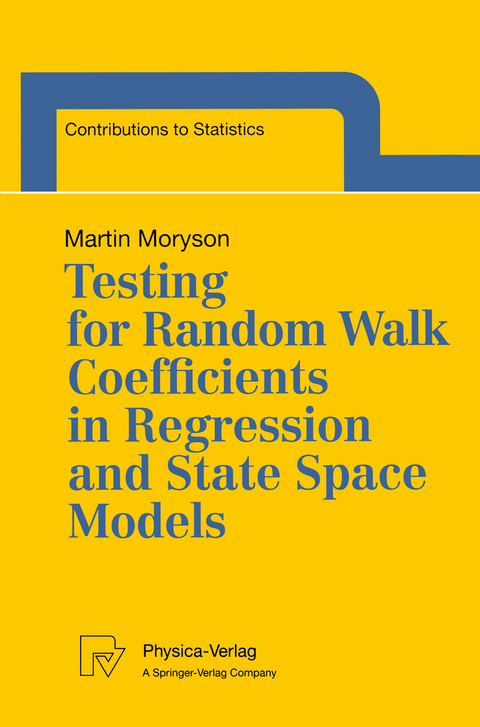 Contributions to Statistics

Martin Moryson

Testing for Random Walk Coefficients in Regression and State Space Models

Physica-Verlag
A Springer-Verlag Company